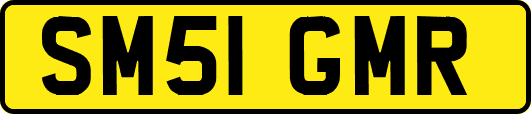 SM51 GMR